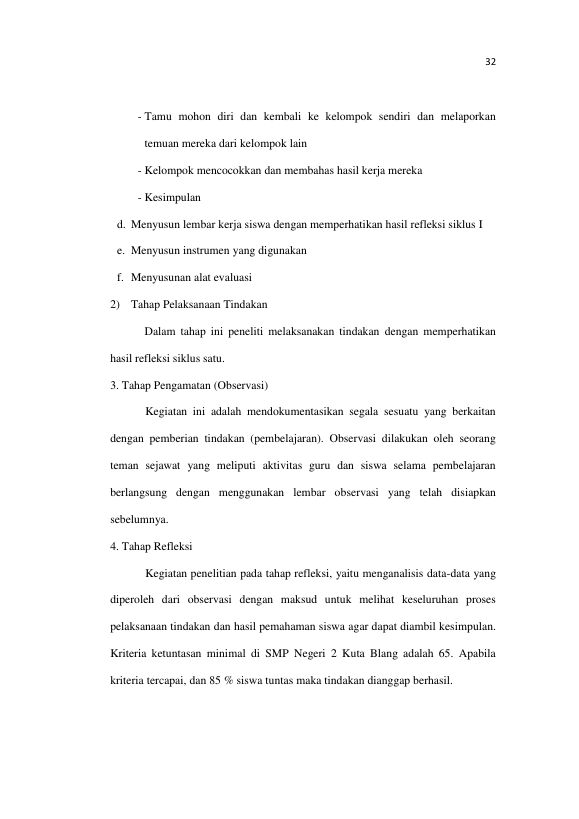 32

- Tamu mohon diri dan kembali ke kelompok sendiri dan melaporkan temuan mereka dari kelompok lain

- Kelompok mencocokkan dan membahas hasil kerja mereka

- Kesimpulan

d. Menyusun lembar kerja siswa dengan memperhatikan hasil refleksi siklus I

e. Menyusun instrumen yang digunakan

f. Menyusunan alat evaluasi

2) Tahap Pelaksanaan Tindakan

Dalam tahap ini peneliti melaksanakan tindakan dengan memperhatikan hasil refleksi siklus satu.

3. Tahap Pengamatan (Observasi)

Kegiatan ini adalah mendokumentasikan segala sesuatu yang berkaitan dengan pemberian tindakan (pembelajaran). Observasi dilakukan oleh seorang teman sejawat yang meliputi aktivitas guru dan siswa selama pembelajaran berlangsung dengan menggunakan lembar observasi yang telah disiapkan sebelumnya.

4. Tahap Refleksi

Kegiatan penelitian pada tahap refleksi, yaitu menganalisis data-data yang diperoleh dari observasi dengan maksud untuk melihat keseluruhan proses pelaksanaan tindakan dan hasil pemahaman siswa agar dapat diambil kesimpulan. Kriteria ketuntasan minimal di SMP Negeri 2 Kuta Blang adalah 65. Apabila kriteria tercapai, dan 85 % siswa tuntas maka tindakan dianggap berhasil.